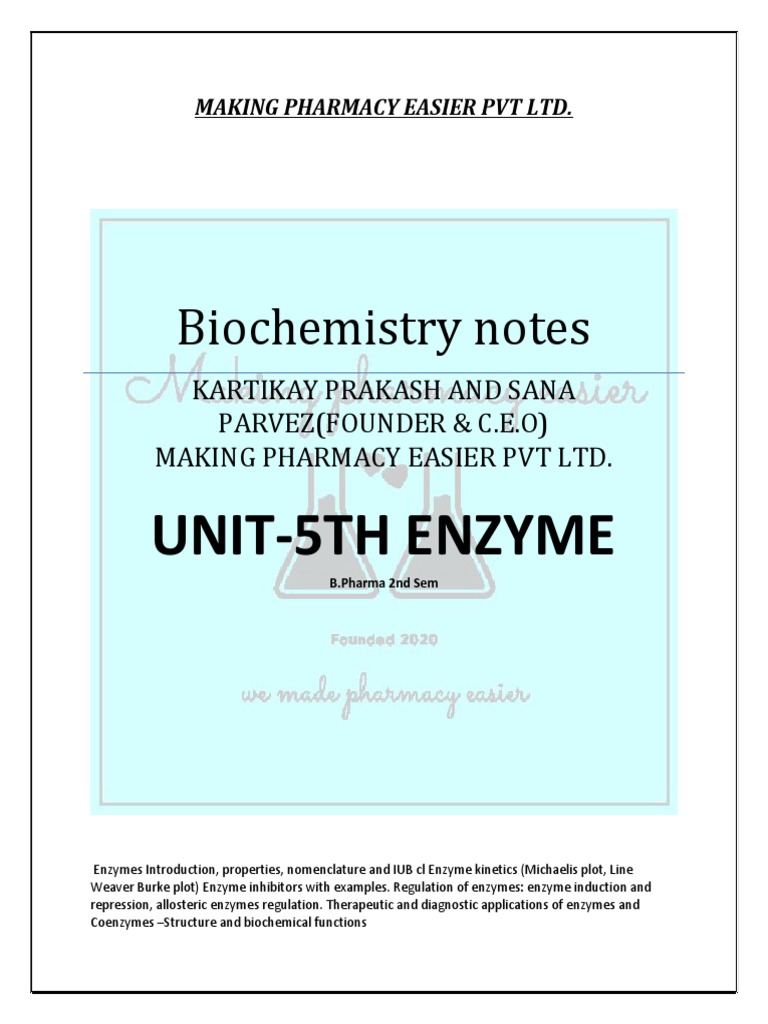 MAKING PHARMACY EASIER PVT LTD.

Biochemistry notes

Making pharmacy easier

KARTIKAY PRAKASH AND SANA PARVEZ(FOUNDER & C.E.O)
MAKING PHARMACY EASIER PVT LTD.

UNIT-5TH ENZYME

B.Pharma 2nd Sem

Founded 2020

we made pharmacy easier

Enzymes Introduction, properties, nomenclature and IUB cl Enzyme kinetics (Michaelis plot, Line Weaver Burke plot) Enzyme inhibitors with examples. Regulation of enzymes: enzyme induction and repression, allosteric enzymes regulation. Therapeutic and diagnostic applications of enzymes and Coenzymes –Structure and biochemical functions